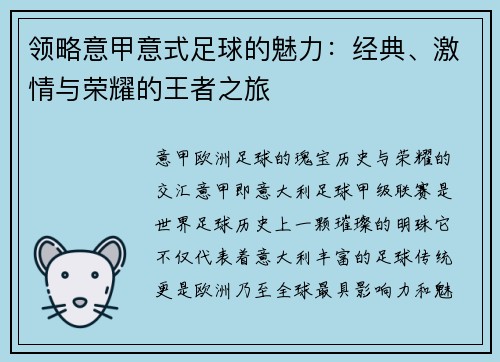 领略意甲意式足球的魅力：经典、激情与荣耀的王者之旅

意甲欧洲足球的瑰宝历史与荣耀的交汇意甲即意大利足球甲级联赛是世界足球历史上一颗璀璨的明珠它不仅代表着意大利丰富的足球传统更是欧洲乃至全球最具影响力和魅